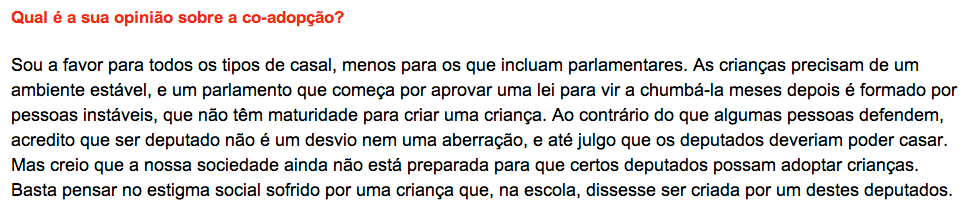 Qual é a sua opinião sobre a co-adopção?

Sou a favor para todos os tipos de casal, menos para os que incluam parlamentares. As crianças precisam de um ambiente estável, e um parlamento que começa por aprovar uma lei para vir a chumbá-la meses depois é formado por pessoas instáveis, que não têm maturidade para criar uma criança. Ao contrário do que algumas pessoas defendem, acredito que ser deputado não é um desvio nem uma aberração, e até julgo que os deputados deveriam poder casar. Mas creio que a nossa sociedade ainda não está preparada para que certos deputados possam adoptar crianças. Basta pensar no estigma social sofrido por uma criança que, na escola, dissesse ser criada por um destes deputados.